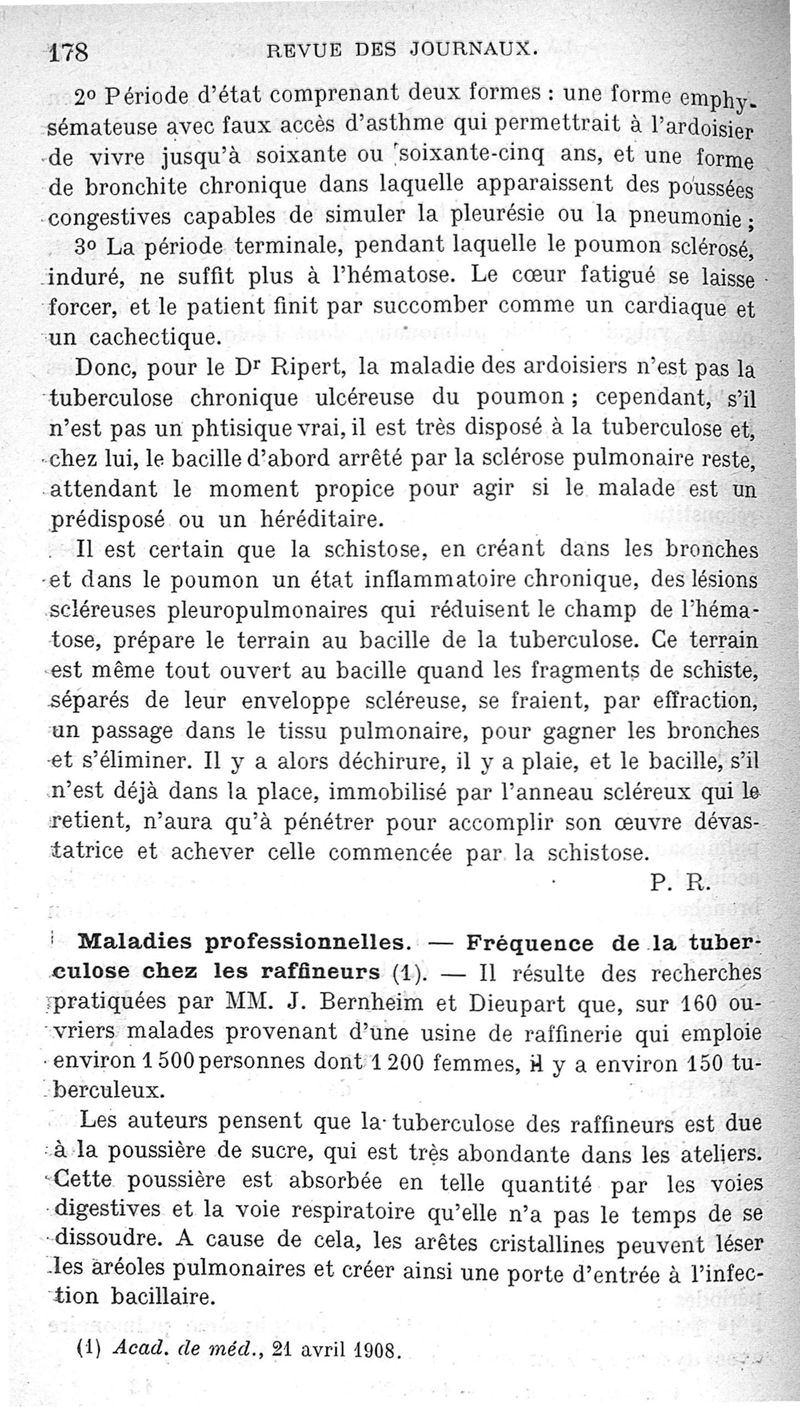 178 REVUE DES JOURNAUX.

2o Période d'état comprenant deux formes : une forme emphysémateuse avec faux accès d'asthme qui permettrait à l'ardoisier de vivre jusqu'à soixante ou soixante-cinq ans, et une forme de bronchite chronique dans laquelle apparaissent des poussées congestives capables de simuler la pleurésie ou la pneumonie ;

3o La période terminale, pendant laquelle le poumon sclérosé, induré, ne suffit plus à l'hématose. Le cœur fatigué se laisse forcer, et le patient finit par succomber comme un cardiaque et un cachectique.

Donc, pour le Dr Ripert, la maladie des ardoisiers n'est pas la tuberculose chronique ulcéreuse du poumon ; cependant, s'il n'est pas un phtisique vrai, il est très disposé à la tuberculose et, chez lui, le bacille d'abord arrêté par la sclérose pulmonaire reste, attendant le moment propice pour agir si le malade est un prédisposé ou un héréditaire.

Il est certain que la schistose, en créant dans les bronches et dans le poumon un état inflammatoire chronique, des lésions scléreuses pleuropulmonaires qui réduisent le champ de l'hématose, prépare le terrain au bacille de la tuberculose. Ce terrain est même tout ouvert au bacille quand les fragments de schiste, séparés de leur enveloppe scléreuse, se fraient, par effraction, un passage dans le tissu pulmonaire, pour gagner les bronches et s'éliminer. Il y a alors déchirure, il y a plaie, et le bacille, s'il n'est déjà dans la place, immobilisé par l'anneau scléreux qui le retient, n'aura qu'à pénétrer pour accomplir son œuvre dévastatrice et achever celle commencée par la schistose.

P. R.

Maladies professionnelles. — Fréquence de la tuberculose chez les raffineurs (1). — Il résulte des recherches pratiquées par MM. J. Bernheim et Dieupart que, sur 160 ouvriers malades provenant d'une usine de raffinerie qui emploie environ 1 500 personnes dont 1 200 femmes, il y a environ 150 tuberculeux.

Les auteurs pensent que la tuberculose des raffineurs est due à la poussière de sucre, qui est très abondante dans les ateliers. Cette poussière est absorbée en telle quantité par les voies digestives et la voie respiratoire qu'elle n'a pas le temps de se dissoudre. A cause de cela, les arêtes cristallines peuvent léser les aréoles pulmonaires et créer ainsi une porte d'entrée à l'infection bacillaire.

(1) Acad. de méd., 21 avril 1908.